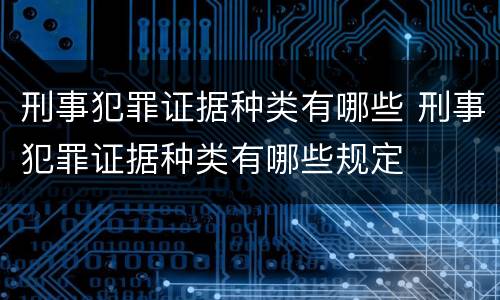 刑事犯罪证据种类有哪些 刑事犯罪证据种类有哪些规定